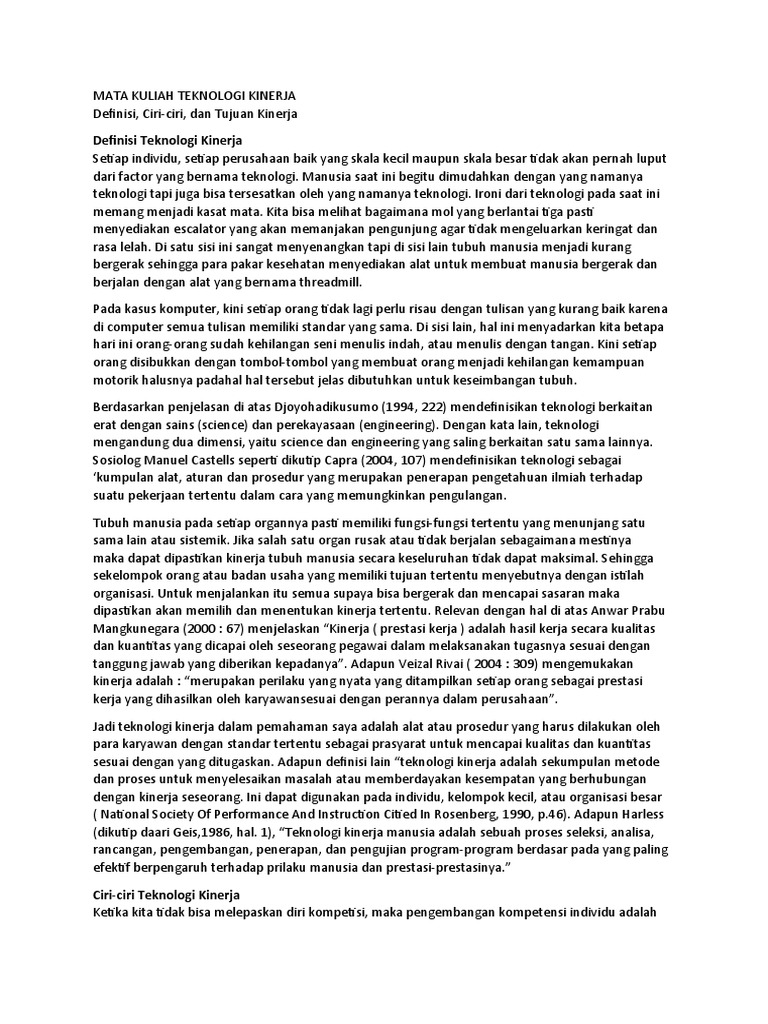 MATA KULIAH TEKNOLOGI KINERJA
Definisi, Ciri-ciri, dan Tujuan Kinerja

Definisi Teknologi Kinerja
Setiap individu, setiap perusahaan baik yang skala kecil maupun skala besar tidak akan pernah luput dari factor yang bernama teknologi. Manusia saat ini begitu dimudahkan dengan yang namanya teknologi tapi juga bisa tersesatkan oleh yang namanya teknologi. Ironi dari teknologi pada saat ini memang menjadi kasat mata. Kita bisa melihat bagaimana mol yang berlantai tiga pasti menyediakan escalator yang akan memanjakan pengunjung agar tidak mengeluarkan keringat dan rasa lelah. Di satu sisi ini sangat menyenangkan tapi di sisi lain tubuh manusia menjadi kurang bergerak sehingga para pakar kesehatan menyediakan alat untuk membuat manusia bergerak dan berjalan dengan alat yang bernama threadmill.

Pada kasus komputer, kini setiap orang tidak lagi perlu risau dengan tulisan yang kurang baik karena di computer semua tulisan memiliki standar yang sama. Di sisi lain, hal ini menyadarkan kita betapa hari ini orang-orang sudah kehilangan seni menulis indah, atau menulis dengan tangan. Kini setiap orang disibukkan dengan tombol-tombol yang membuat orang menjadi kehilangan kemampuan motorik halusnya padahal hal tersebut jelas dibutuhkan untuk keseimbangan tubuh.

Berdasarkan penjelasan di atas Djoyohadikusumo (1994, 222) mendefinisikan teknologi berkaitan erat dengan sains (science) dan perekayasaan (engineering). Dengan kata lain, teknologi mengandung dua dimensi, yaitu science dan engineering yang saling berkaitan satu sama lainnya. Sosiolog Manuel Castells seperti dikutip Capra (2004, 107) mendefinisikan teknologi sebagai 'kumpulan alat, aturan dan prosedur yang merupakan penerapan pengetahuan ilmiah terhadap suatu pekerjaan tertentu dalam cara yang memungkinkan pengulangan.

Tubuh manusia pada setiap organnya pasti memiliki fungsi-fungsi tertentu yang menunjang satu sama lain atau sistemik. Jika salah satu organ rusak atau tidak berjalan sebagaimana mestinya maka dapat dipastikan kinerja tubuh manusia secara keseluruhan tidak dapat maksimal. Sehingga sekelompok orang atau badan usaha yang memiliki tujuan tertentu menyebutnya dengan istilah organisasi. Untuk menjalankan itu semua supaya bisa bergerak dan mencapai sasaran maka dipastikan akan memilih dan menentukan kinerja tertentu. Relevan dengan hal di atas Anwar Prabu Mangkunegara (2000 : 67) menjelaskan "Kinerja ( prestasi kerja ) adalah hasil kerja secara kualitas dan kuantitas yang dicapai oleh seseorang pegawai dalam melaksanakan tugasnya sesuai dengan tanggung jawab yang diberikan kepadanya". Adapun Veizal Rivai ( 2004 : 309) mengemukakan kinerja adalah : "merupakan perilaku yang nyata yang ditampilkan setiap orang sebagai prestasi kerja yang dihasilkan oleh karyawansesuai dengan perannya dalam perusahaan".

Jadi teknologi kinerja dalam pemahaman saya adalah alat atau prosedur yang harus dilakukan oleh para karyawan dengan standar tertentu sebagai prasyarat untuk mencapai kualitas dan kuantitas sesuai dengan yang ditugaskan. Adapun definisi lain "teknologi kinerja adalah sekumpulan metode dan proses untuk menyelesaikan masalah atau memberdayakan kesempatan yang berhubungan dengan kinerja seseorang. Ini dapat digunakan pada individu, kelompok kecil, atau organisasi besar ( National Society Of Performance And Instruction Citied In Rosenberg, 1990, p.46). Adapun Harless (dikutip daari Geis,1986, hal. 1), "Teknologi kinerja manusia adalah sebuah proses seleksi, analisa, rancangan, pengembangan, penerapan, dan pengujian program-program berdasar pada yang paling efektif berpengaruh terhadap prilaku manusia dan prestasi-prestasinya."

Ciri-ciri Teknologi Kinerja
Ketika kita tidak bisa melepaskan diri kompetisi, maka pengembangan kompetensi individu adalah